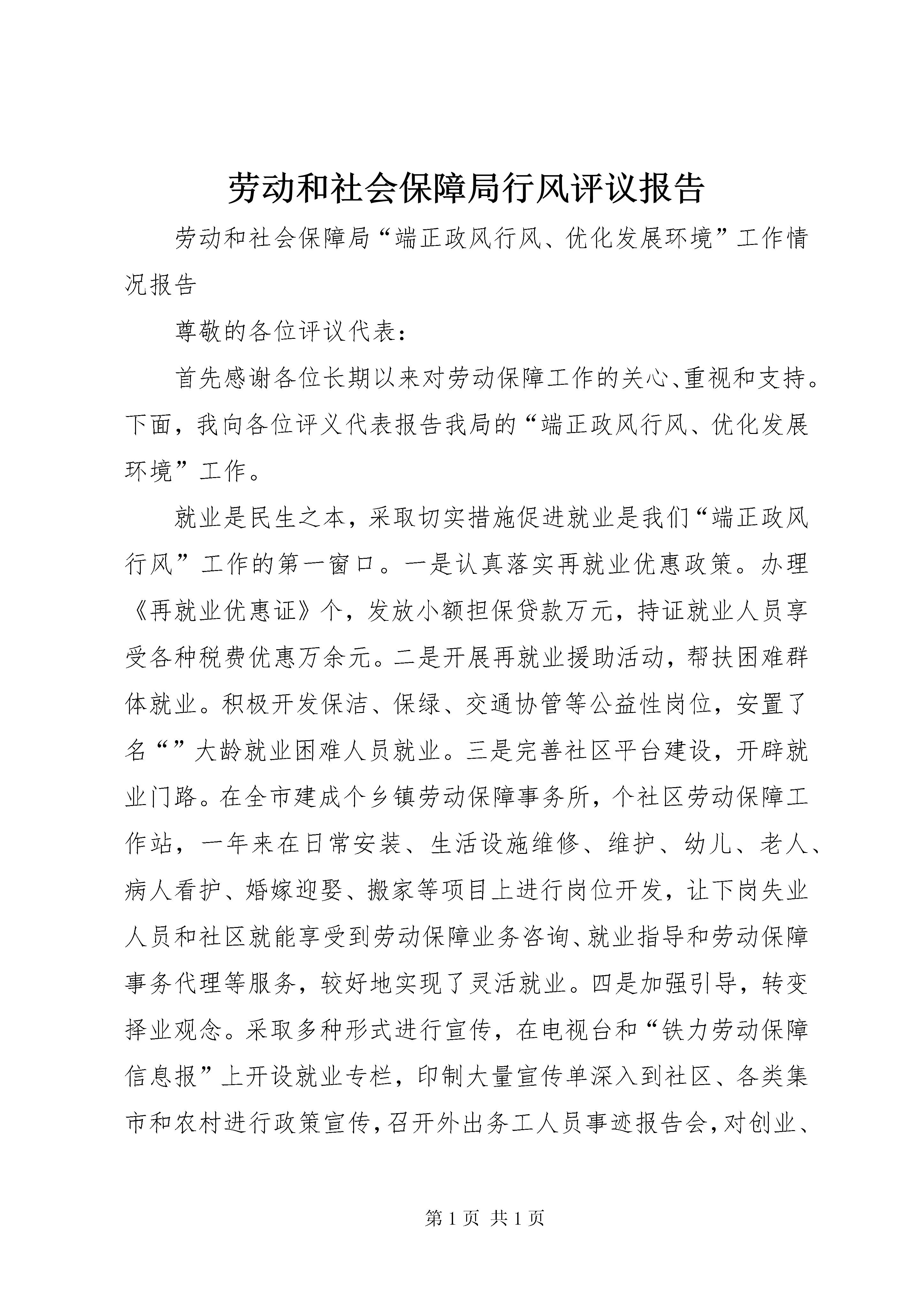 劳动和社会保障局行风评议报告

劳动和社会保障局“端正政风行风、优化发展环境”工作情况报告

尊敬的各位评议代表：

首先感谢各位长期以来对劳动保障工作的关心、重视和支持。下面，我向各位评义代表报告我局的“端正政风行风、优化发展环境”工作。

就业是民生之本，采取切实措施促进就业是我们“端正政风行风”工作的第一窗口。一是认真落实再就业优惠政策。办理《再就业优惠证》个，发放小额担保贷款万元，持证就业人员享受各种税费优惠万余元。二是开展再就业援助活动，帮扶困难群体就业。积极开发保洁、保绿、交通协管等公益性岗位，安置了名“”大龄就业困难人员就业。三是完善社区平台建设，开辟就业门路。在全市建成个乡镇劳动保障事务所，个社区劳动保障工作站，一年来在日常安装、生活设施维修、维护、幼儿、老人、病人看护、婚嫁迎娶、搬家等项目上进行岗位开发，让下岗失业人员和社区就能享受到劳动保障业务咨询、就业指导和劳动保障事务代理等服务，较好地实现了灵活就业。四是加强引导，转变择业观念。采取多种形式进行宣传，在电视台和“铁力劳动保障信息报”上开设就业专栏，印制大量宣传单深入到社区、各类集市和农村进行政策宣传，召开外出务工人员事迹报告会，对创业、

第 1 页 共 1 页